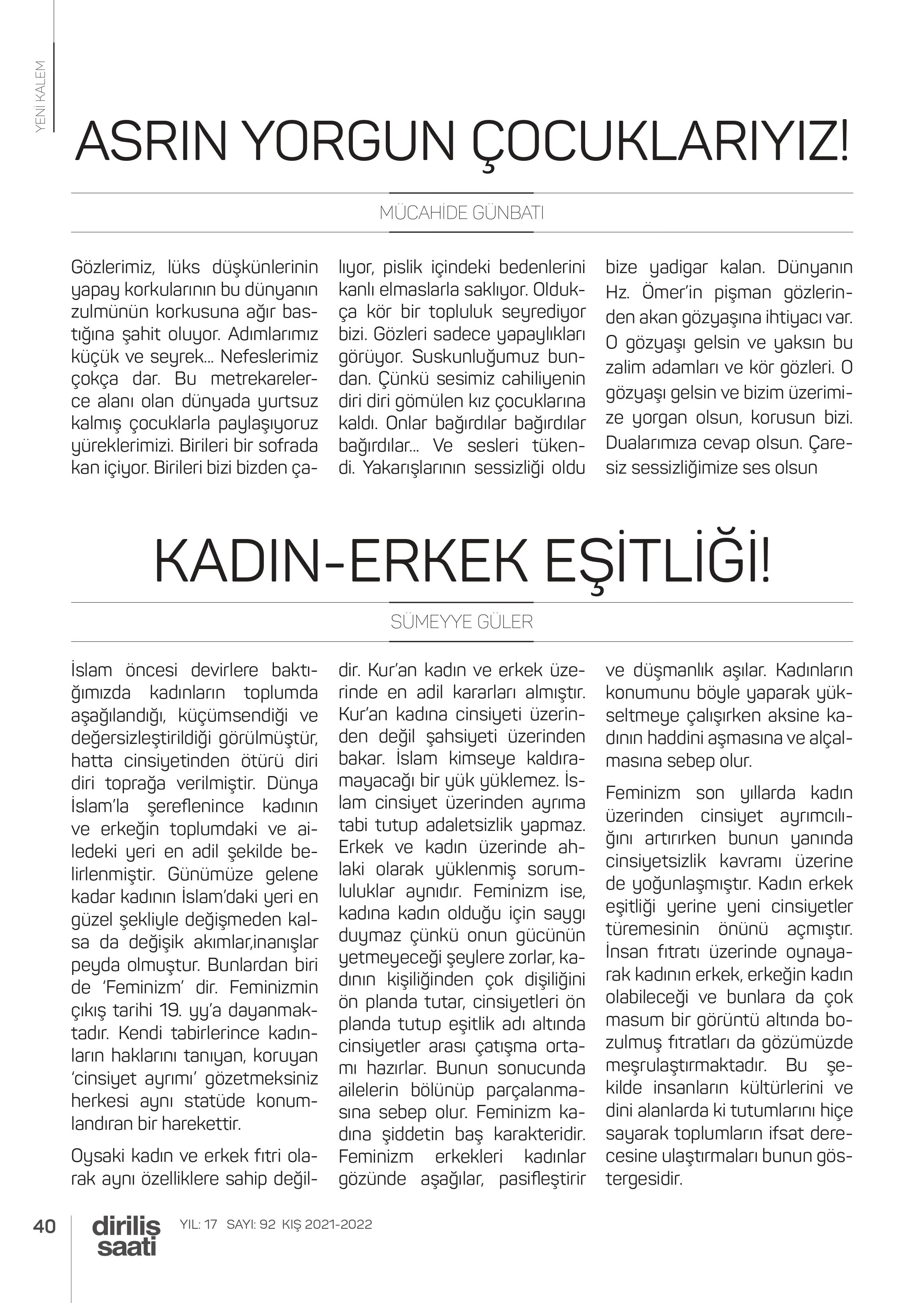 YENİ KALEM

ASRIN YORGUN ÇOCUKLARIYIZ!

MÜCAHİDE GÜNBATI

Gözlerimiz, lüks düşkünlerinin yapay korkularının bu dünyanın zulmünün korkusuna ağır bastığına şahit oluyor. Adımlarımız küçük ve seyrek... Nefeslerimiz çokça dar. Bu metrekarelerce alanı olan dünyada yurtsuz kalmış çocuklarla paylaşıyoruz yüreklerimizi. Birileri bir sofrada kan içiyor. Birileri bizi bizden çalıyor, pislik içindeki bedenlerini kanlı elmaslarla saklıyor. Oldukça kör bir topluluk seyrediyor bizi. Gözleri sadece yapaylıkları görüyor. Suskunluğumuz bundan. Çünkü sesimiz cahiliyenin diri diri gömülen kız çocuklarına kaldı. Onlar bağırdılar bağırdılar bağırdılar... Ve sesleri tükendi. Yakarışlarının sessizliği oldu bize yadigar kalan. Dünyanın Hz. Ömer'in pişman gözlerinden akan gözyaşına ihtiyacı var. O gözyaşı gelsin ve yaksın bu zalim adamları ve kör gözleri. O gözyaşı gelsin ve bizim üzerimize yorgan olsun, korusun bizi. Dualarımıza cevap olsun. Çaresiz sessizliğimize ses olsun

KADIN-ERKEK EŞİTLİĞİ!

SÜMEYYE GÜLER

İslam öncesi devirlere baktığımızda kadınların toplumda aşağılandığı, küçümsendiği ve değersizleştirildiği görülmüştür, hatta cinsiyetinden ötürü diri diri toprağa verilmiştir. Dünya İslam'la şereflenince kadının ve erkeğin toplumdaki ve ailedeki yeri en adil şekilde belirlenmiştir. Günümüze gelene kadar kadının İslam'daki yeri en güzel şekliyle değişmeden kalsa da değişik akımlar,inanışlar peyda olmuştur. Bunlardan biri de 'Feminizm' dir. Feminizmin çıkış tarihi 19. yy'a dayanmaktadır. Kendi tabirlerince kadınların haklarını tanıyan, koruyan 'cinsiyet ayrımı' gözetmeksiniz herkesi aynı statüde konumlandıran bir harekettir.

Oysaki kadın ve erkek fıtri olarak aynı özelliklere sahip değildir. Kur'an kadın ve erkek üzerinde en adil kararları almıştır. Kur'an kadına cinsiyeti üzerinden değil şahsiyeti üzerinden bakar. İslam kimseye kaldıramayacağı bir yük yüklemez. İslam cinsiyet üzerinden ayrıma tabi tutup adaletsizlik yapmaz. Erkek ve kadın üzerinde ahlaki olarak yüklenmiş sorumluluklar aynıdır. Feminizm ise, kadına kadın olduğu için saygı duymaz çünkü onun gücünün yetmeyeceği şeylere zorlar, kadının kişiliğinden çok dişiliğini ön planda tutar, cinsiyetleri ön planda tutup eşitlik adı altında cinsiyetler arası çatışma ortamı hazırlar. Bunun sonucunda ailelerin bölünüp parçalanmasına sebep olur. Feminizm kadına şiddetin baş karakteridir. Feminizm erkekleri kadınlar gözünde aşağılar, pasifleştirir ve düşmanlık aşılar. Kadınların konumunu böyle yaparak yükseltmeye çalışırken aksine kadının haddini aşmasına ve alçalmasına sebep olur.

Feminizm son yıllarda kadın üzerinden cinsiyet ayrımcılığını artırırken bunun yanında cinsiyetsizlik kavramı üzerine de yoğunlaşmıştır. Kadın erkek eşitliği yerine yeni cinsiyetler türemesinin önünü açmıştır. İnsan fıtratı üzerinde oynayarak kadının erkek, erkeğin kadın olabileceği ve bunlara da çok masum bir görüntü altında bozulmuş fıtratları da gözümüzde meşrulaştırmaktadır. Bu şekilde insanların kültürlerini ve dini alanlarda ki tutumlarını hiçe sayarak toplumların ifsat derecesine ulaştırmaları bunun göstergesidir.

40 diriliş saati YIL: 17 SAYI: 92 KIŞ 2021-2022